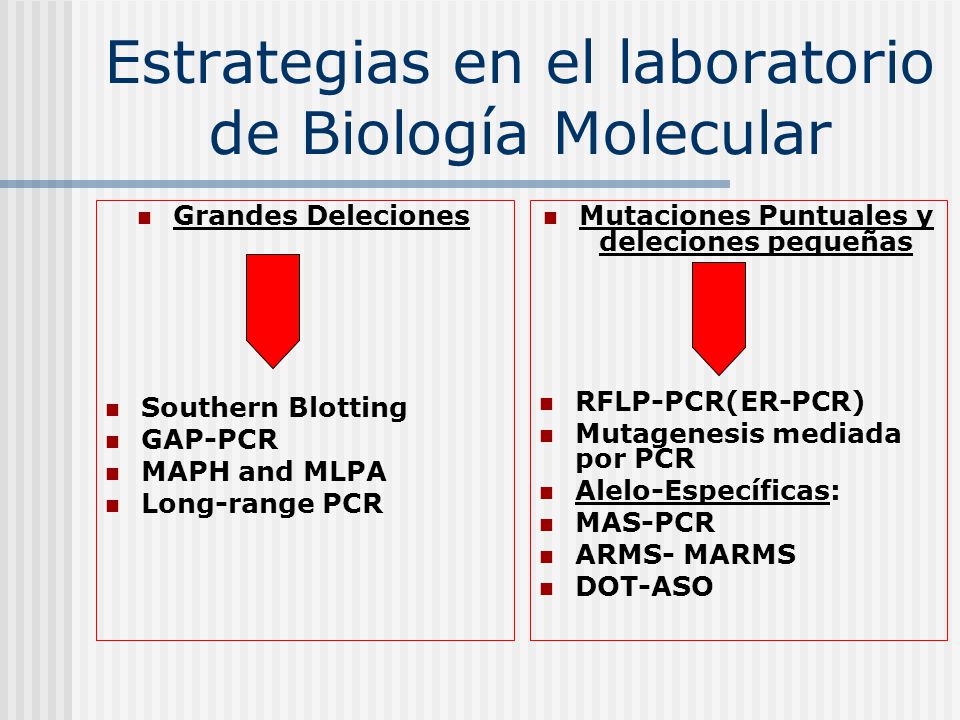 Estrategias en el laboratorio de Biología Molecular

- Grandes Deleciones

- Southern Blotting
- GAP-PCR
- MAPH and MLPA
- Long-range PCR

- Mutaciones Puntuales y deleciones pequeñas

- RFLP-PCR(ER-PCR)
- Mutagenesis mediada por PCR
- Alelo-Específicas:
- MAS-PCR
- ARMS- MARMS
- DOT-ASO